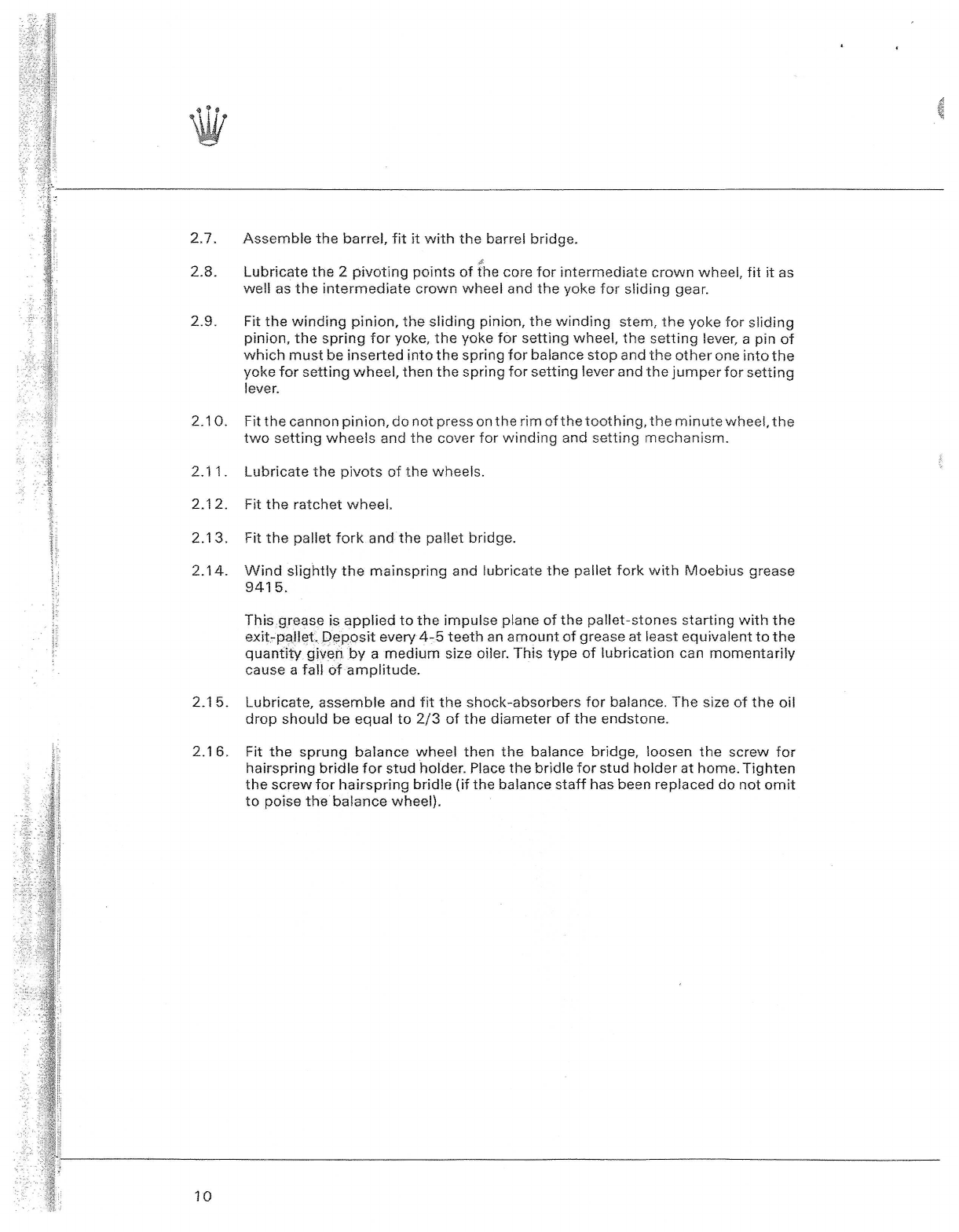 2.7. Assemble the barrel, fit it with the barrel bridge.

2.8. Lubricate the 2 pivoting points of the core for intermediate crown wheel, fit it as well as the intermediate crown wheel and the yoke for sliding gear.

2.9. Fit the winding pinion, the sliding pinion, the winding stem, the yoke for sliding pinion, the spring for yoke, the yoke for setting wheel, the setting lever, a pin of which must be inserted into the spring for balance stop and the other one into the yoke for setting wheel, then the spring for setting lever and the jumper for setting lever.

2.10. Fit the cannon pinion, do not press on the rim of the toothing, the minute wheel, the two setting wheels and the cover for winding and setting mechanism.

2.11. Lubricate the pivots of the wheels.

2.12. Fit the ratchet wheel.

2.13. Fit the pallet fork and the pallet bridge.

2.14. Wind slightly the mainspring and lubricate the pallet fork with Moebius grease 9415.

This grease is applied to the impulse plane of the pallet-stones starting with the exit-pallet. Deposit every 4-5 teeth an amount of grease at least equivalent to the quantity given by a medium size oiler. This type of lubrication can momentarily cause a fall of amplitude.

2.15. Lubricate, assemble and fit the shock-absorbers for balance. The size of the oil drop should be equal to 2/3 of the diameter of the endstone.

2.16. Fit the sprung balance wheel then the balance bridge, loosen the screw for hairspring bridle for stud holder. Place the bridle for stud holder at home. Tighten the screw for hairspring bridle (if the balance staff has been replaced do not omit to poise the balance wheel).

10